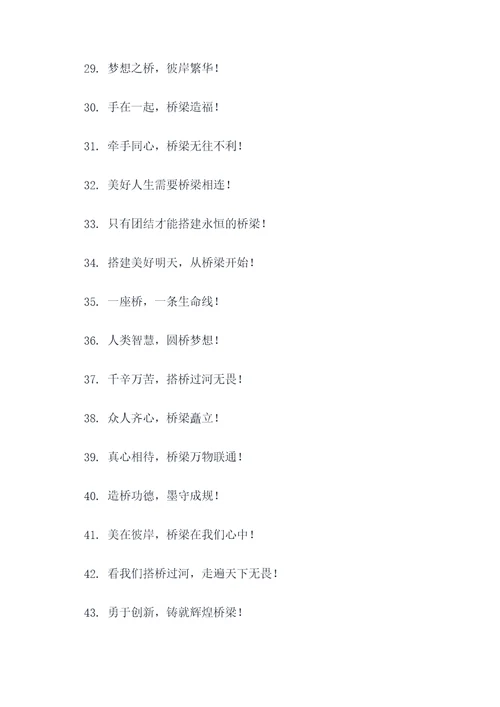 29. 梦想之桥，彼岸繁华！

30. 手在一起，桥梁造福！

31. 牵手同心，桥梁无往不利！

32. 美好人生需要桥梁相连！

33. 只有团结才能搭建永恒的桥梁！

34. 搭建美好明天，从桥梁开始！

35. 一座桥，一条生命线！

36. 人类智慧，圆桥梦想！

37. 千辛万苦，搭桥过河无畏！

38. 众人齐心，桥梁矗立！

39. 真心相待，桥梁万物联通！

40. 造桥功德，墨守成规！

41. 美在彼岸，桥梁在我们心中！

42. 看我们搭桥过河，走遍天下无畏！

43. 勇于创新，铸就辉煌桥梁！